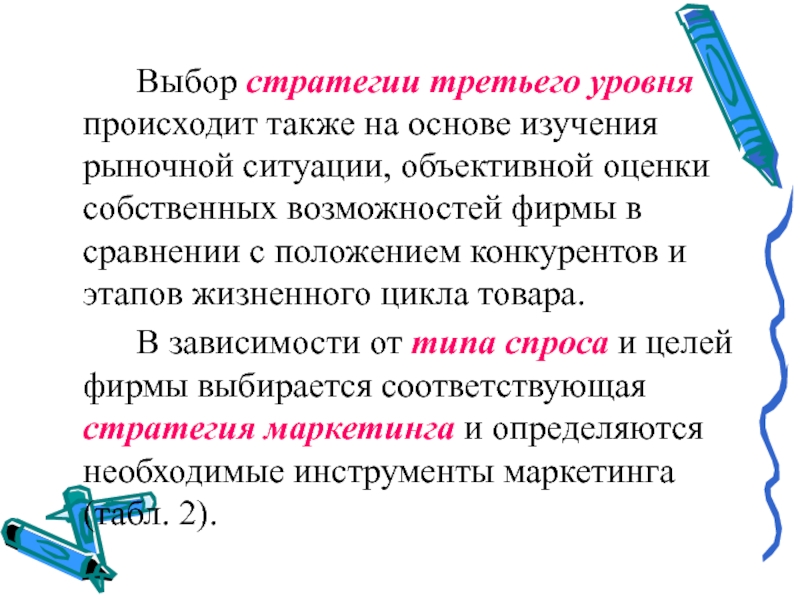 Выбор стратегии третьего уровня происходит также на основе изучения рыночной ситуации, объективной оценки собственных возможностей фирмы в сравнении с положением конкурентов и этапов жизненного цикла товара.

В зависимости от типа спроса и целей фирмы выбирается соответствующая стратегия маркетинга и определяются необходимые инструменты маркетинга (табл. 2).